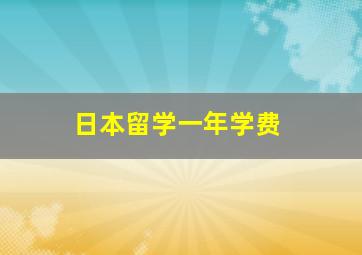 日本留学一年学费